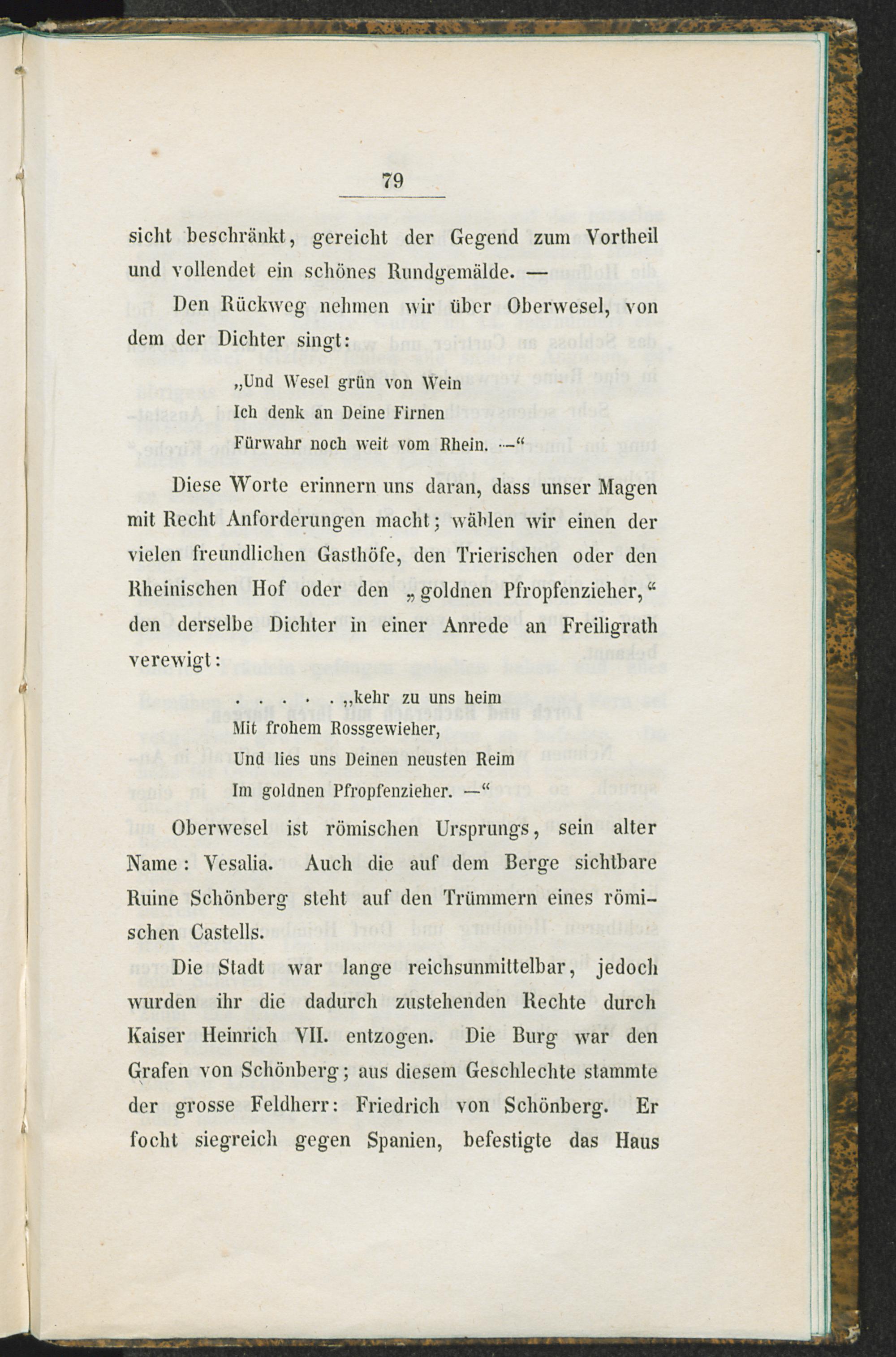 79

sicht beschränkt, gereicht der Gegend zum Vortheil und vollendet ein schönes Rundgemälde. —

Den Rückweg nehmen wir über Oberwesel, von dem der Dichter singt:

„Und Wesel grün von Wein
Ich denk an Deine Firnen
Fürwahr noch weit vom Rhein. —“

Diese Worte erinnern uns daran, dass unser Magen mit Recht Anforderungen macht; wählen wir einen der vielen freundlichen Gasthöfe, den Trierischen oder den Rheinischen Hof oder den „goldnen Pfropfenzieher,“ den derselbe Dichter in einer Anrede an Freiligrath verewigt:

. . . . . „kehr zu uns heim
Mit frohem Rossgewieher,
Und lies uns Deinen neusten Reim
Im goldnen Pfropfenzieher. —“

Oberwesel ist römischen Ursprungs, sein alter Name: Vesalia. Auch die auf dem Berge sichtbare Ruine Schönberg steht auf den Trümmern eines römischen Castells.

Die Stadt war lange reichsunmittelbar, jedoch wurden ihr die dadurch zustehenden Rechte durch Kaiser Heinrich VII. entzogen. Die Burg war den Grafen von Schönberg; aus diesem Geschlechte stammte der grosse Feldherr: Friedrich von Schönberg. Er focht siegreich gegen Spanien, befestigte das Haus